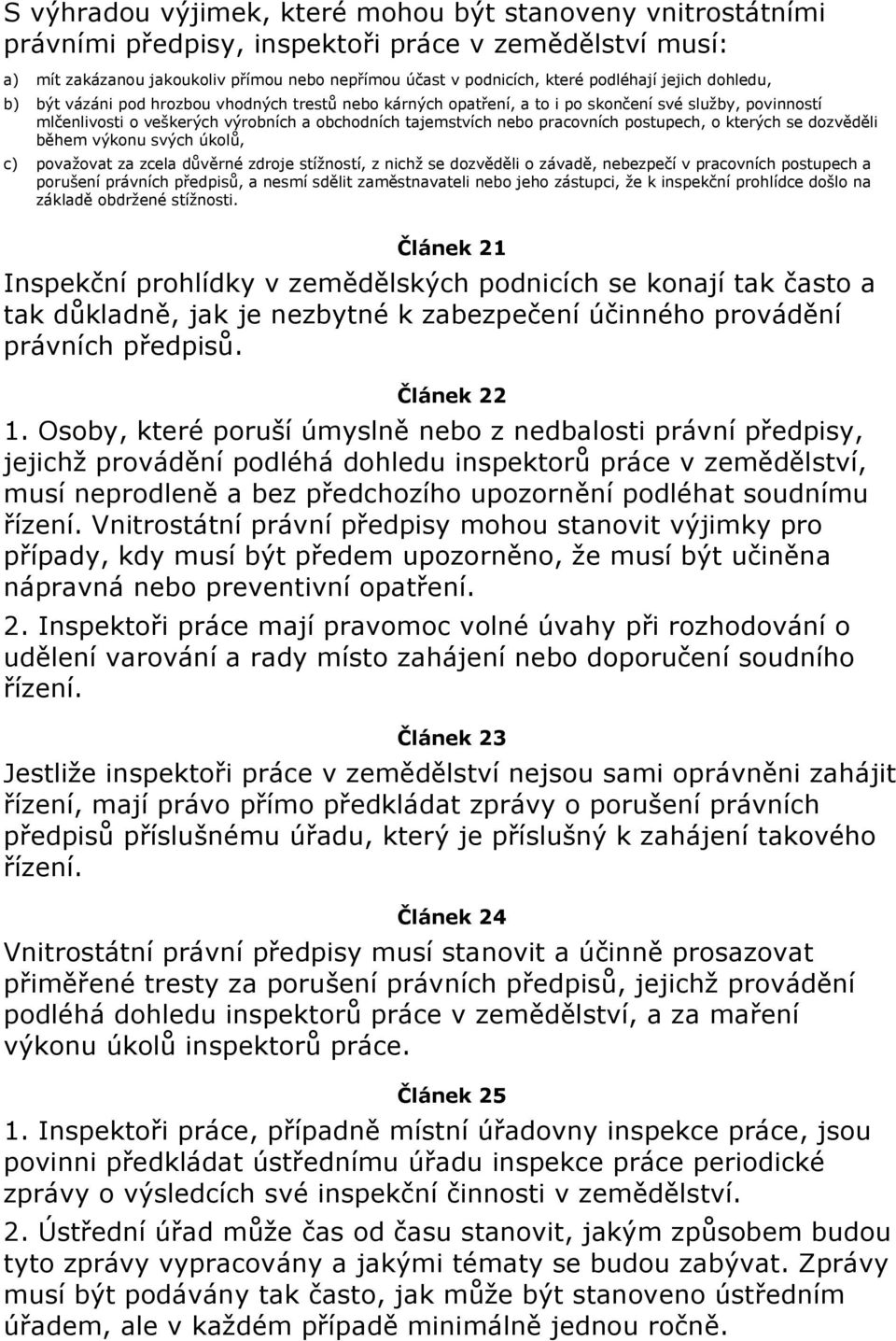 S výhradou výjimek, které mohou být stanoveny vnitrostátními právními předpisy, inspektoři práce v zemědělství musí:

a) mít zakázanou jakoukoliv přímou nebo nepřímou účast v podnicích, které podléhají jejich dohledu,

b) být vázáni pod hrozbou vhodných trestů nebo kárných opatření, a to i po skončení své služby, povinností mlčenlivosti o veškerých výrobních a obchodních tajemstvích nebo pracovních postupech, o kterých se dozvěděli během výkonu svých úkolů,

c) považovat za zcela důvěrné zdroje stížností, z nichž se dozvěděli o závadě, nebezpečí v pracovních postupech a porušení právních předpisů, a nesmí sdělit zaměstnavateli nebo jeho zástupci, že k inspekční prohlídce došlo na základě obdržené stížnosti.

Článek 21

Inspekční prohlídky v zemědělských podnicích se konají tak často a tak důkladně, jak je nezbytné k zabezpečení účinného provádění právních předpisů.

Článek 22

1. Osoby, které poruší úmyslně nebo z nedbalosti právní předpisy, jejichž provádění podléhá dohledu inspektorů práce v zemědělství, musí neprodleně a bez předchozího upozornění podléhat soudnímu řízení. Vnitrostátní právní předpisy mohou stanovit výjimky pro případy, kdy musí být předem upozorněno, že musí být učiněna nápravná nebo preventivní opatření.

2. Inspektoři práce mají pravomoc volné úvahy při rozhodování o udělení varování a rady místo zahájení nebo doporučení soudního řízení.

Článek 23

Jestliže inspektoři práce v zemědělství nejsou sami oprávněni zahájit řízení, mají právo přímo předkládat zprávy o porušení právních předpisů příslušnému úřadu, který je příslušný k zahájení takového řízení.

Článek 24

Vnitrostátní právní předpisy musí stanovit a účinně prosazovat přiměřené tresty za porušení právních předpisů, jejichž provádění podléhá dohledu inspektorů práce v zemědělství, a za maření výkonu úkolů inspektorů práce.

Článek 25

1. Inspektoři práce, případně místní úřadovny inspekce práce, jsou povinni předkládat ústřednímu úřadu inspekce práce periodické zprávy o výsledcích své inspekční činnosti v zemědělství.

2. Ústřední úřad může čas od času stanovit, jakým způsobem budou tyto zprávy vypracovány a jakými tématy se budou zabývat. Zprávy musí být podávány tak často, jak může být stanoveno ústředním úřadem, ale v každém případě minimálně jednou ročně.